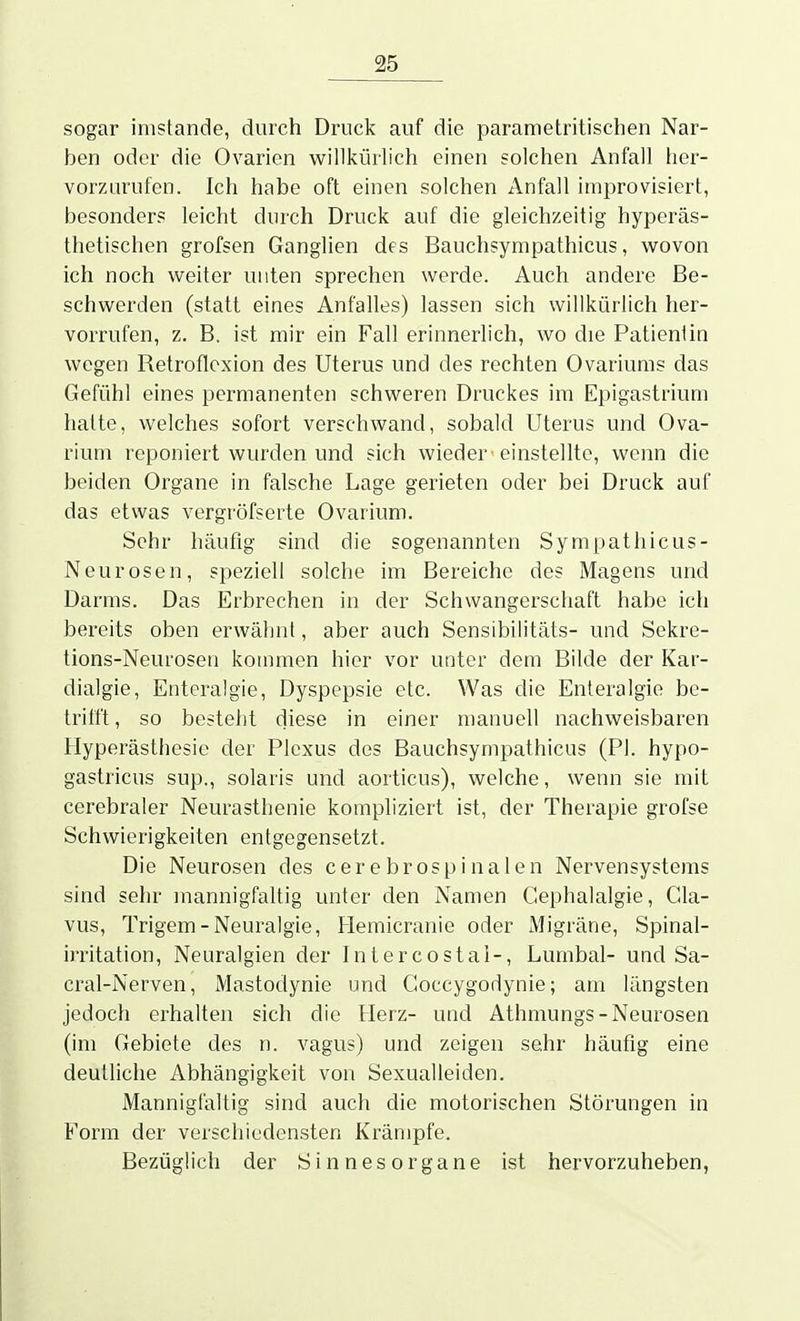 25

sogar imstande, durch Druck auf die parametritischen Narben oder die Ovarien willkürlich einen solchen Anfall hervorzurufen. Ich habe oft einen solchen Anfall improvisiert, besonders leicht durch Druck auf die gleichzeitig hyperästhetischen grofsen Ganglien des Bauchsympathicus, wovon ich noch weiter unten sprechen werde. Auch andere Beschwerden (statt eines Anfalles) lassen sich willkürlich hervorrufen, z. B. ist mir ein Fall erinnerlich, wo die Patientin wegen Retroflexion des Uterus und des rechten Ovariums das Gefühl eines permanenten schweren Druckes im Epigastrium hatte, welches sofort verschwand, sobald Uterus und Ovarium reponiert wurden und sich wieder einstellte, wenn die beiden Organe in falsche Lage gerieten oder bei Druck auf das etwas vergröfserte Ovarium.

Sehr häufig sind die sogenannten Sympathicus-Neurosen, speziell solche im Bereiche des Magens und Darms. Das Erbrechen in der Schwangerschaft habe ich bereits oben erwähnt, aber auch Sensibilitäts- und Sekretions-Neurosen kommen hier vor unter dem Bilde der Kardialgie, Enteralgie, Dyspepsie etc. Was die Enteralgie betrifft, so besteht diese in einer manuell nachweisbaren Hyperästhesie der Plexus des Bauchsympathicus (Pl. hypogastricus sup., solaris und aorticus), welche, wenn sie mit cerebraler Neurasthenie kompliziert ist, der Therapie grofse Schwierigkeiten entgegensetzt.

Die Neurosen des cerebrospinalen Nervensystems sind sehr mannigfaltig unter den Namen Cephalalgie, Clavus, Trigem-Neuralgie, Hemicranie oder Migräne, Spinalirritation, Neuralgien der Intercostal-, Lumbal- und Sacral-Nerven, Mastodynie und Coccygodynie; am längsten jedoch erhalten sich die Herz- und Athmungs-Neurosen (im Gebiete des n. vagus) und zeigen sehr häufig eine deutliche Abhängigkeit von Sexualleiden.

Mannigfaltig sind auch die motorischen Störungen in Form der verschiedensten Krämpfe.

Bezüglich der Sinnesorgane ist hervorzuheben,